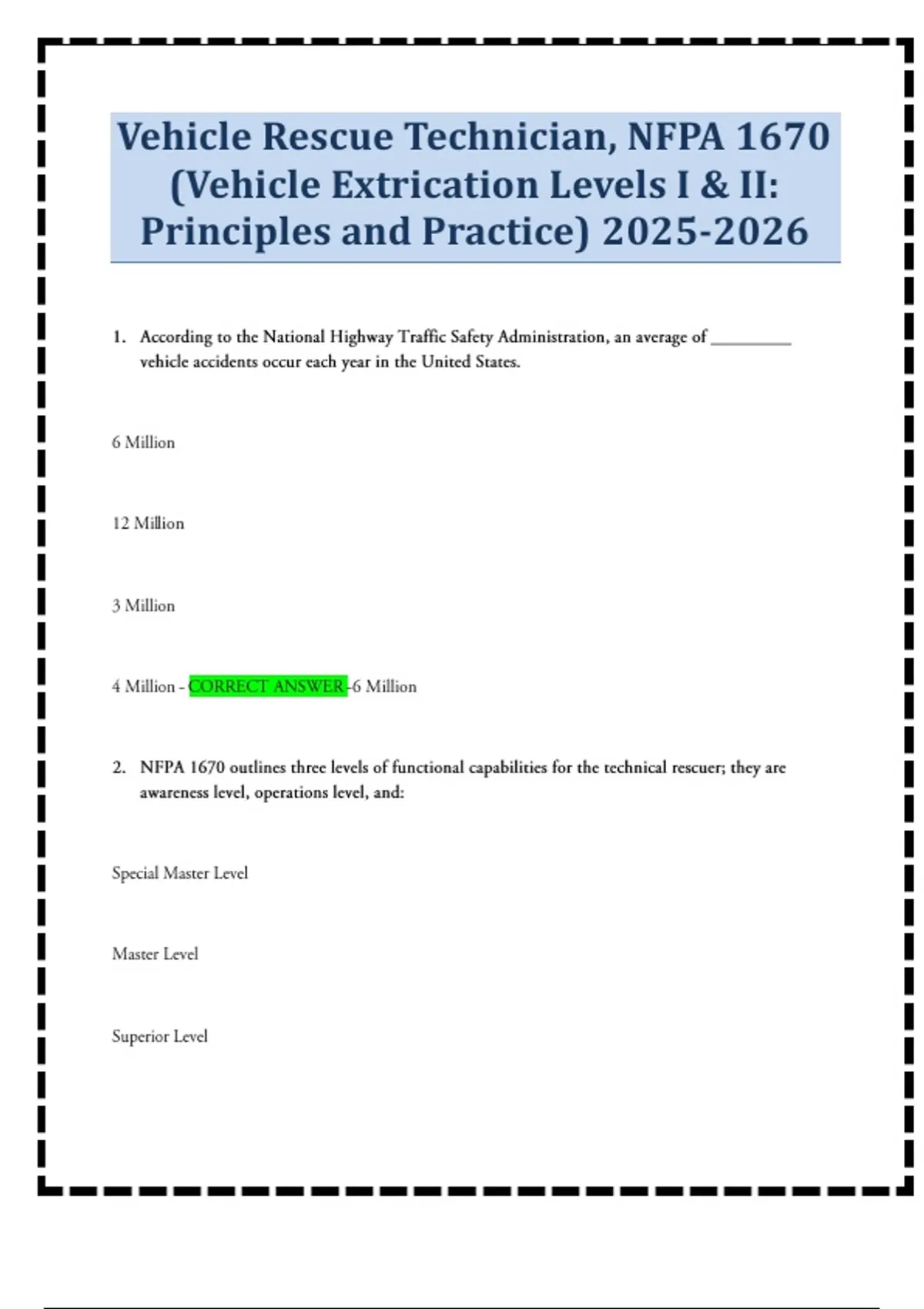 Vehicle Rescue Technician, NFPA 1670 (Vehicle Extrication Levels I & II: Principles and Practice) 2025-2026

1. According to the National Highway Traffic Safety Administration, an average of _________ vehicle accidents occur each year in the United States.

6 Million

12 Million

3 Million

4 Million - CORRECT ANSWER -6 Million

2. NFPA 1670 outlines three levels of functional capabilities for the technical rescuer; they are awareness level, operations level, and:

Special Master Level

Master Level

Superior Level